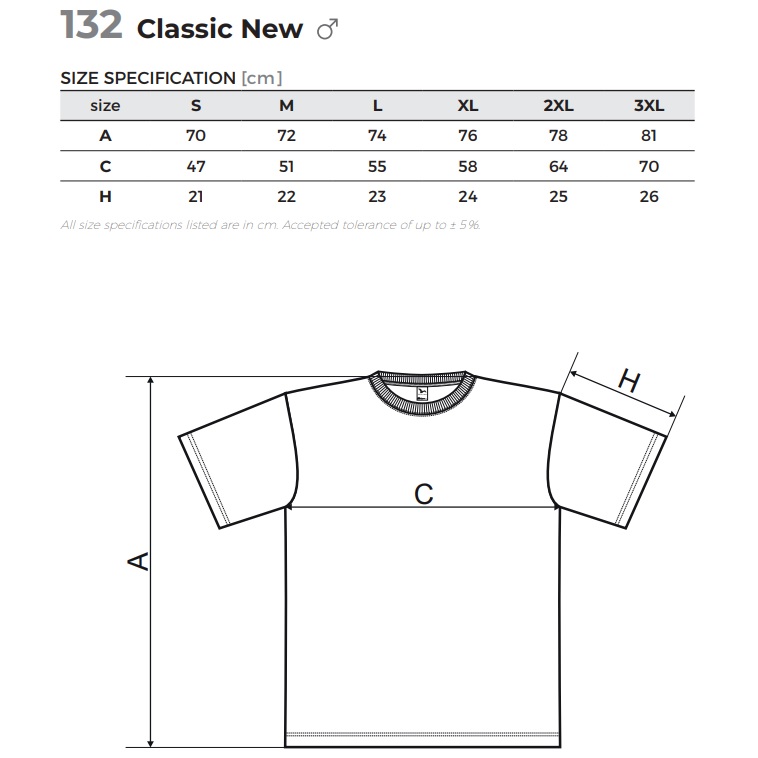 132 Classic New ♂

SIZE SPECIFICATION [cm]

| size | S | M | L | XL | 2XL | 3XL |
|---|---|---|---|---|---|---|
| A | 70 | 72 | 74 | 76 | 78 | 81 |
| C | 47 | 51 | 55 | 58 | 64 | 70 |
| H | 21 | 22 | 23 | 24 | 25 | 26 |

All size specifications listed are in cm. Accepted tolerance of up to ± 5%.

H

C

A